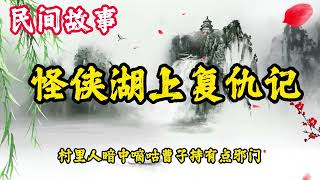 民间故事

怪侠湖上复仇记

村里人暗中嘀咕曹子持有点邪门